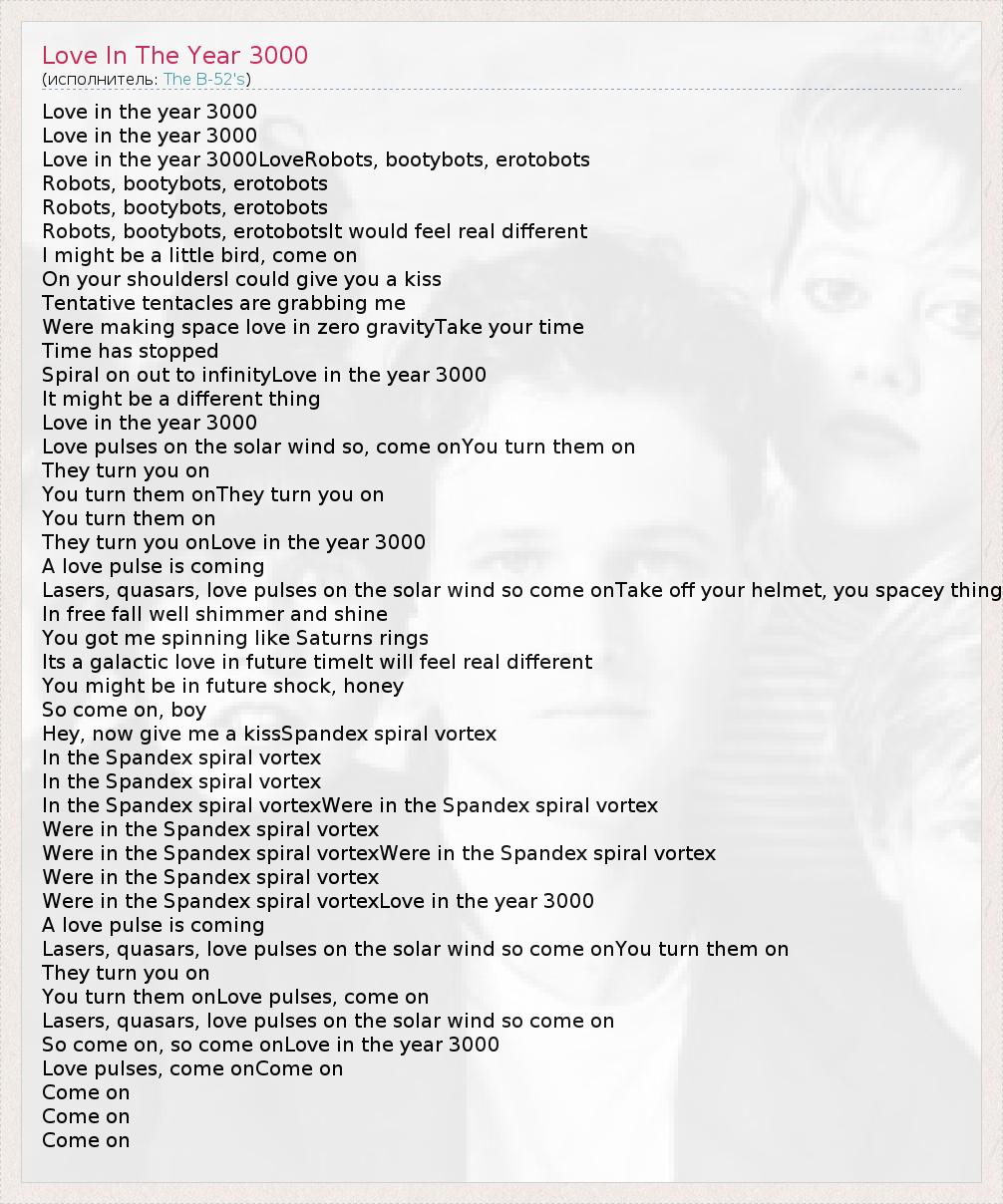 Love In The Year 3000
(исполнитель: The B-52's)

Love in the year 3000
Love in the year 3000
Love in the year 3000LoveRobots, bootybots, erotobots
Robots, bootybots, erotobots
Robots, bootybots, erotobots
Robots, bootybots, erotobotsIt would feel real different
I might be a little bird, come on
On your shouldersI could give you a kiss
Tentative tentacles are grabbing me
Were making space love in zero gravityTake your time
Time has stopped
Spiral on out to infinityLove in the year 3000
It might be a different thing
Love in the year 3000
Love pulses on the solar wind so, come onYou turn them on
They turn you on
You turn them onThey turn you on
You turn them on
They turn you onLove in the year 3000
A love pulse is coming
Lasers, quasars, love pulses on the solar wind so come onTake off your helmet, you spacey thing
In free fall well shimmer and shine
You got me spinning like Saturns rings
Its a galactic love in future timeIt will feel real different
You might be in future shock, honey
So come on, boy
Hey, now give me a kissSpandex spiral vortex
In the Spandex spiral vortex
In the Spandex spiral vortex
In the Spandex spiral vortexWere in the Spandex spiral vortex
Were in the Spandex spiral vortex
Were in the Spandex spiral vortexWere in the Spandex spiral vortex
Were in the Spandex spiral vortex
Were in the Spandex spiral vortexLove in the year 3000
A love pulse is coming
Lasers, quasars, love pulses on the solar wind so come onYou turn them on
They turn you on
You turn them onLove pulses, come on
Lasers, quasars, love pulses on the solar wind so come on
So come on, so come onLove in the year 3000
Love pulses, come onCome on
Come on
Come on
Come on